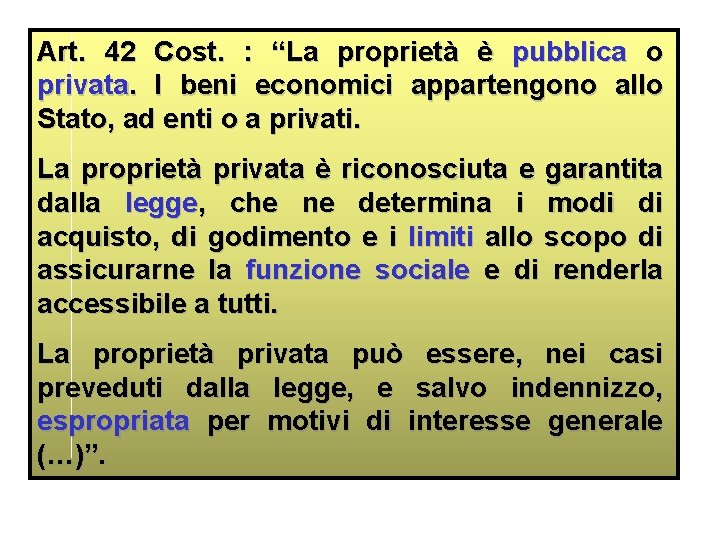 Art. 42 Cost. : “La proprietà è pubblica o privata. I beni economici appartengono allo Stato, ad enti o a privati.

La proprietà privata è riconosciuta e garantita dalla legge, che ne determina i modi di acquisto, di godimento e i limiti allo scopo di assicurarne la funzione sociale e di renderla accessibile a tutti.

La proprietà privata può essere, nei casi preveduti dalla legge, e salvo indennizzo, espropriata per motivi di interesse generale (…)”.